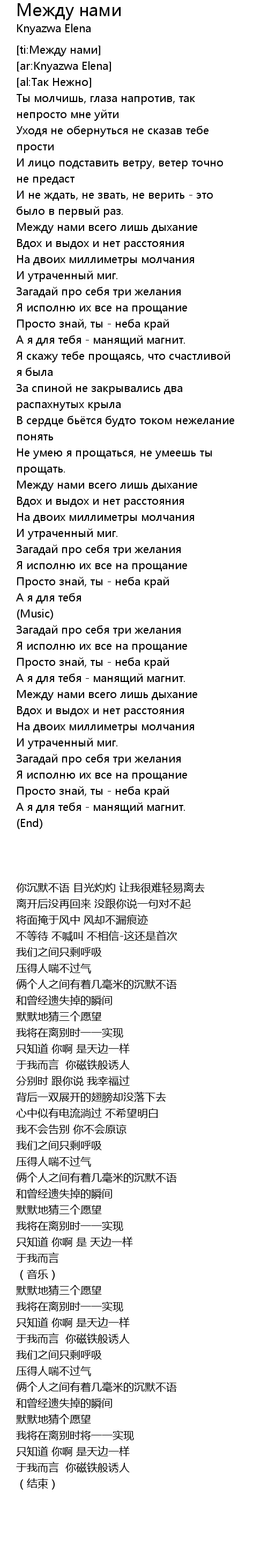 Между нами
Knyazwa Elena

[ti:Между нами]
[ar:Knyazwa Elena]
[al:Так Нежно]
Ты молчишь, глаза напротив, так непросто мне уйти
Уходя не обернуться не сказав тебе прости
И лицо подставить ветру, ветер точно не предаст
И не ждать, не звать, не верить - это было в первый раз.
Между нами всего лишь дыхание
Вдох и выдох и нет расстояния
На двоих миллиметры молчания
И утраченный миг.
Загадай про себя три желания
Я исполню их все на прощание
Просто знай, ты - неба край
А я для тебя - манящий магнит.
Я скажу тебе прощаясь, что счастливой я была
За спиной не закрывались два распахнутых крыла
В сердце бьётся будто током нежелание понять
Не умею я прощаться, не умеешь ты прощать.
Между нами всего лишь дыхание
Вдох и выдох и нет расстояния
На двоих миллиметры молчания
И утраченный миг.
Загадай про себя три желания
Я исполню их все на прощание
Просто знай, ты - неба край
А я для тебя
(Music)
Загадай про себя три желания
Я исполню их все на прощание
Просто знай, ты - неба край
А я для тебя - манящий магнит.
Между нами всего лишь дыхание
Вдох и выдох и нет расстояния
На двоих миллиметры молчания
И утраченный миг.
Загадай про себя три желания
Я исполню их все на прощание
Просто знай, ты - неба край
А я для тебя - манящий магнит.
(End)

你沉默不语 目光灼灼 让我很难轻易离去
离开后没再回来 没跟你说一句对不起
将面掩于风中 风却不漏痕迹
不等待 不喊叫 不相信-这还是首次
我们之间只剩呼吸
压得人喘不过气
俩个人之间有着几毫米的沉默不语
和曾经遗失掉的瞬间
默默地猜三个愿望
我将在离别时一一实现
只知道 你啊 是天边一样
于我而言 你磁铁般诱人
分别时 跟你说 我幸福过
背后一双展开的翅膀却没落下去
心中似有电流淌过 不希望明白
我不会告别 你不会原谅
我们之间只剩呼吸
压得人喘不过气
俩个人之间有着几毫米的沉默不语
和曾经遗失掉的瞬间
默默地猜三个愿望
我将在离别时一一实现
只知道 你啊 是 天边一样
于我而言
（音乐）
默默地猜三个愿望
我将在离别时一一实现
只知道 你啊 是天边一样
于我而言 你磁铁般诱人
我们之间只剩呼吸
压得人喘不过气
俩个人之间有着几毫米的沉默不语
和曾经遗失掉的瞬间
默默地猜个愿望
我将在离别时将一一实现
只知道 你啊 是天边一样
于我而言 你磁铁般诱人
（结束）